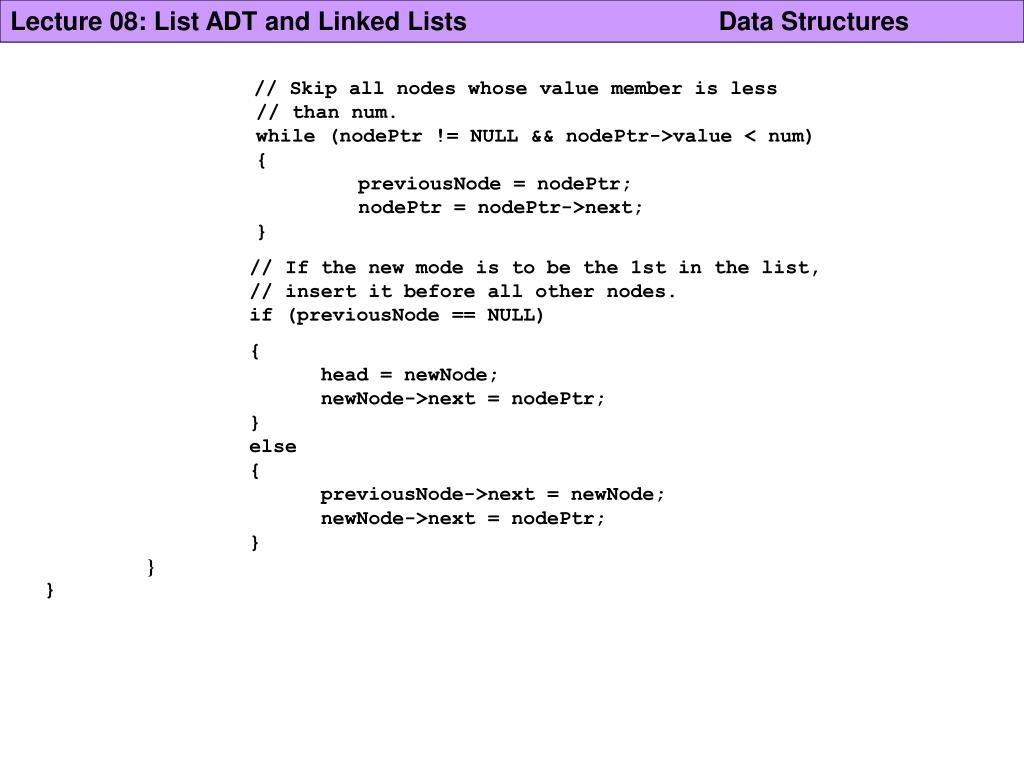 Lecture 08: List ADT and Linked Lists Data Structures

// Skip all nodes whose value member is less
// than num.
while (nodePtr != NULL && nodePtr->value < num)
{
previousNode = nodePtr;
nodePtr = nodePtr->next;
}

// If the new mode is to be the 1st in the list,
// insert it before all other nodes.
if (previousNode == NULL)

{
head = newNode;
newNode->next = nodePtr;
}
else
{
previousNode->next = newNode;
newNode->next = nodePtr;
}
}
}